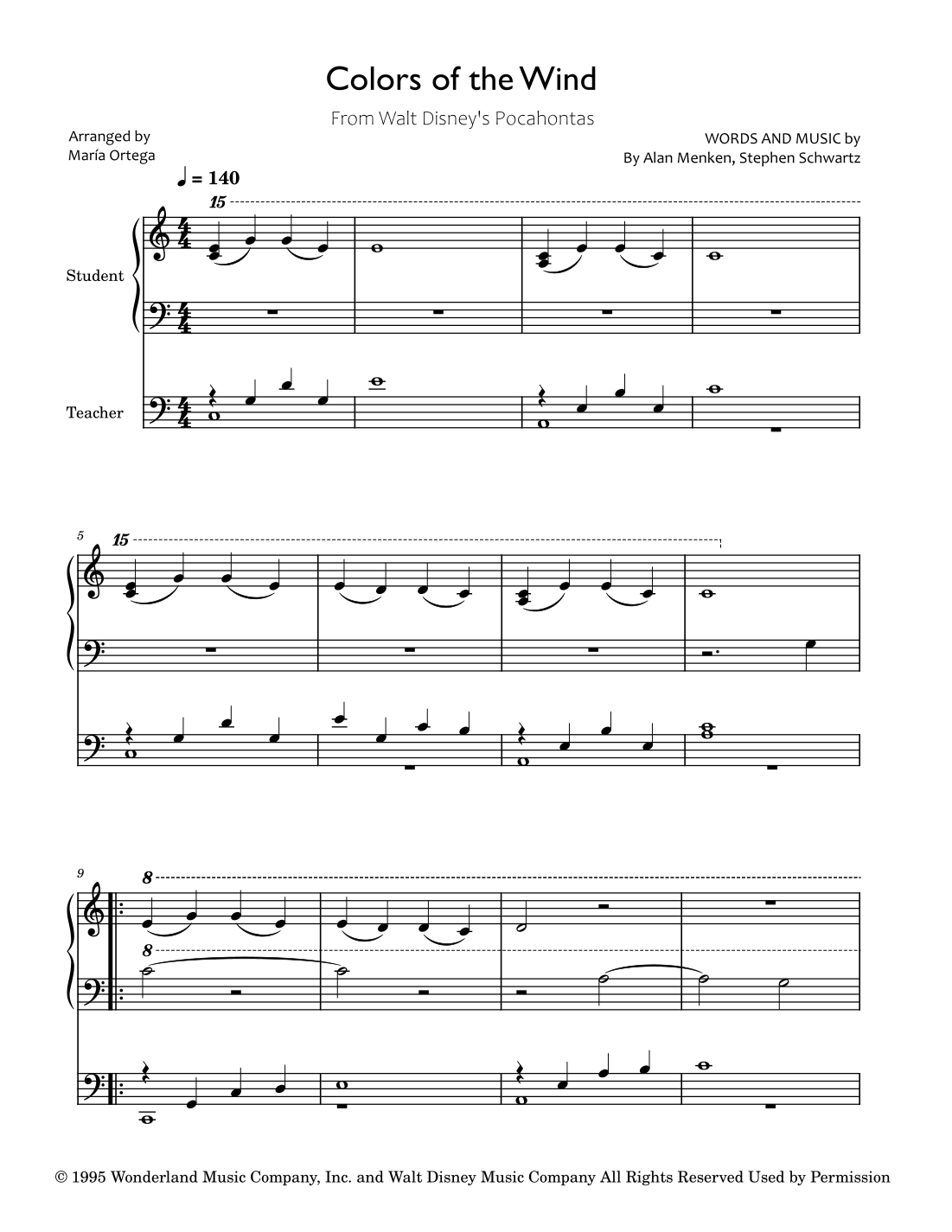 Colors of the Wind

From Walt Disney's Pocahontas

Arranged by
María Ortega

WORDS AND MUSIC by
By Alan Menken, Stephen Schwartz

♩ = 140

15

Student

Teacher

5

15

9

8

8

© 1995 Wonderland Music Company, Inc. and Walt Disney Music Company All Rights Reserved Used by Permission